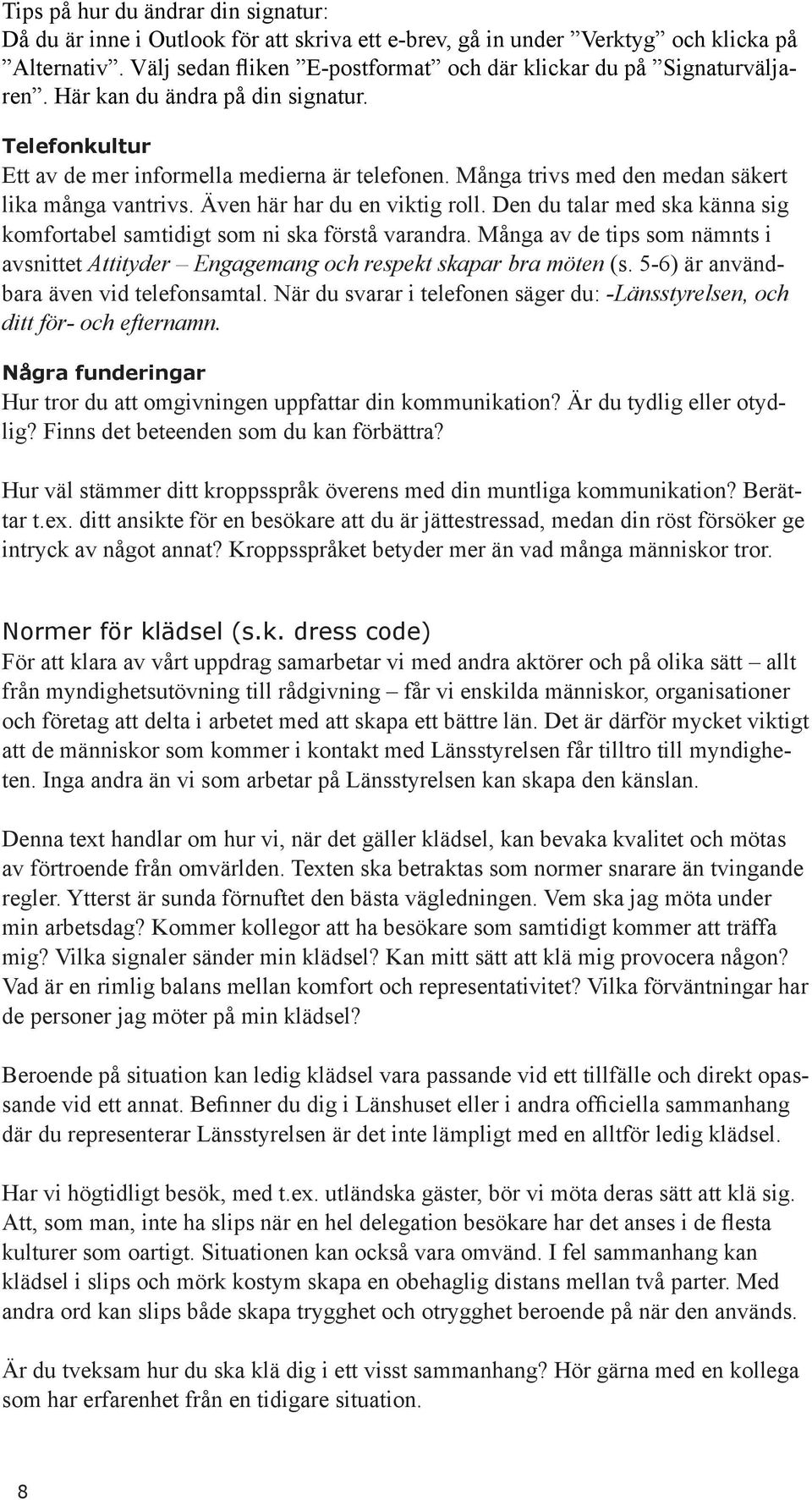 Tips på hur du ändrar din signatur:
Då du är inne i Outlook för att skriva ett e-brev, gå in under ”Verktyg” och klicka på ”Alternativ”. Välj sedan fliken ”E-postformat” och där klickar du på ”Signaturväljaren”. Här kan du ändra på din signatur.

Telefonkultur
Ett av de mer informella medierna är telefonen. Många trivs med den medan säkert lika många vantrivs. Även här har du en viktig roll. Den du talar med ska känna sig komfortabel samtidigt som ni ska förstå varandra. Många av de tips som nämnts i avsnittet Attityder – Engagemang och respekt skapar bra möten (s. 5-6) är användbara även vid telefonsamtal. När du svarar i telefonen säger du: -Länsstyrelsen, och ditt för- och efternamn.

Några funderingar
Hur tror du att omgivningen uppfattar din kommunikation? Är du tydlig eller otydlig? Finns det beteenden som du kan förbättra?

Hur väl stämmer ditt kroppsspråk överens med din muntliga kommunikation? Berättar t.ex. ditt ansikte för en besökare att du är jättestressad, medan din röst försöker ge intryck av något annat? Kroppsspråket betyder mer än vad många människor tror.

Normer för klädsel (s.k. dress code)
För att klara av vårt uppdrag samarbetar vi med andra aktörer och på olika sätt – allt från myndighetsutövning till rådgivning – får vi enskilda människor, organisationer och företag att delta i arbetet med att skapa ett bättre län. Det är därför mycket viktigt att de människor som kommer i kontakt med Länsstyrelsen får tilltro till myndigheten. Inga andra än vi som arbetar på Länsstyrelsen kan skapa den känslan.

Denna text handlar om hur vi, när det gäller klädsel, kan bevaka kvalitet och mötas av förtroende från omvärlden. Texten ska betraktas som normer snarare än tvingande regler. Ytterst är sunda förnuftet den bästa vägledningen. Vem ska jag möta under min arbetsdag? Kommer kollegor att ha besökare som samtidigt kommer att träffa mig? Vilka signaler sänder min klädsel? Kan mitt sätt att klä mig provocera någon? Vad är en rimlig balans mellan komfort och representativitet? Vilka förväntningar har de personer jag möter på min klädsel?

Beroende på situation kan ledig klädsel vara passande vid ett tillfälle och direkt opassande vid ett annat. Befinner du dig i Länshuset eller i andra officiella sammanhang där du representerar Länsstyrelsen är det inte lämpligt med en alltför ledig klädsel.

Har vi högtidligt besök, med t.ex. utländska gäster, bör vi möta deras sätt att klä sig. Att, som man, inte ha slips när en hel delegation besökare har det anses i de flesta kulturer som oartigt. Situationen kan också vara omvänd. I fel sammanhang kan klädsel i slips och mörk kostym skapa en obehaglig distans mellan två parter. Med andra ord kan slips både skapa trygghet och otrygghet beroende på när den används.

Är du tveksam hur du ska klä dig i ett visst sammanhang? Hör gärna med en kollega som har erfarenhet från en tidigare situation.

8